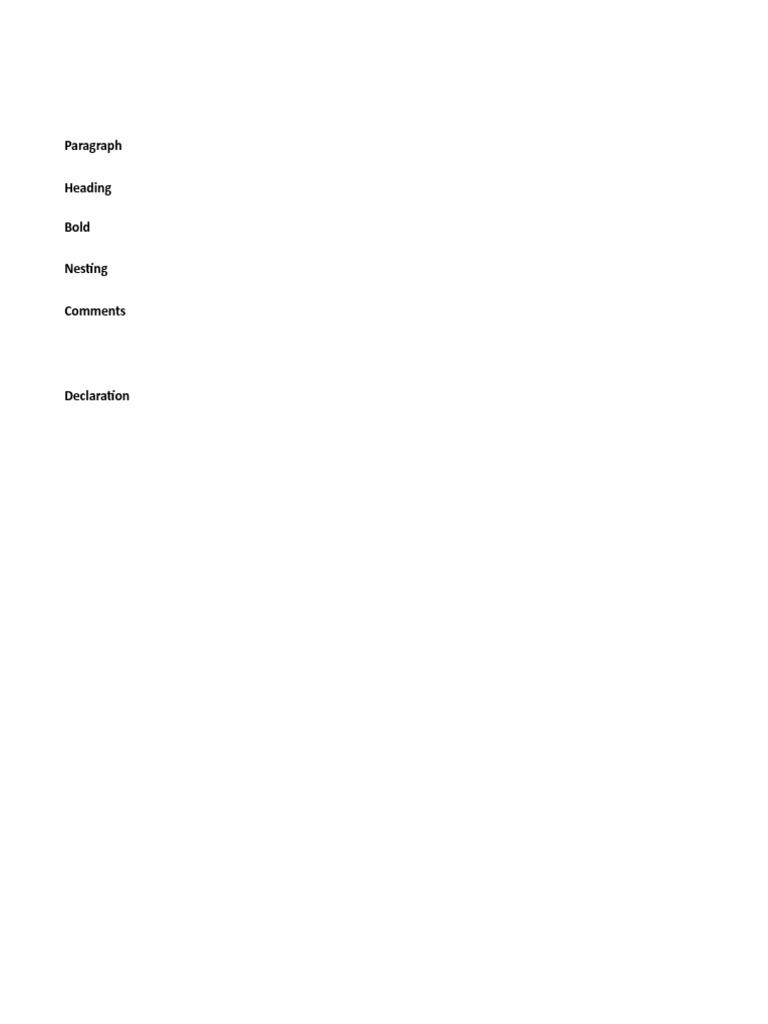 Paragraph

Heading

Bold

Nesting

Comments

Declaration